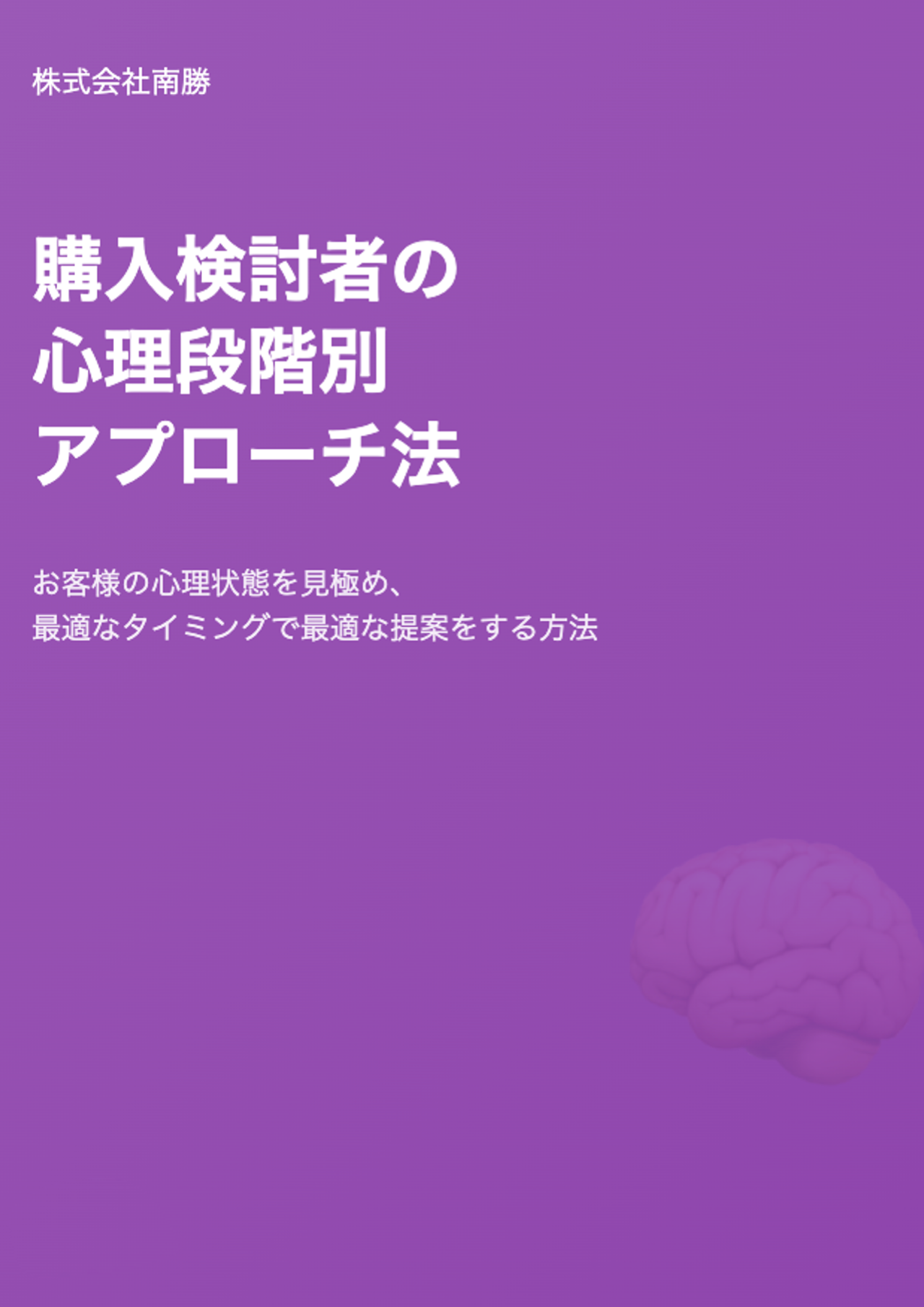 株式会社南勝

購入検討者の
心理段階別
アプローチ法

お客様の心理状態を見極め、
最適なタイミングで最適な提案をする方法